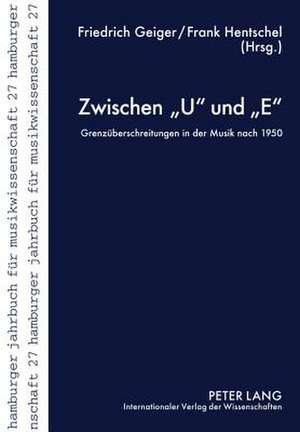 hamburger jahrbuch für musikwissenschaft 27 hamburger
nschaft 27 hamburger jahrbuch für musikwissenschaft 27

Friedrich Geiger / Frank Hentschel
(Hrsg.)

Zwischen „U" und „E"

Grenzüberschreitungen in der Musik nach 1950

PETER LANG
Internationaler Verlag der Wissenschaften